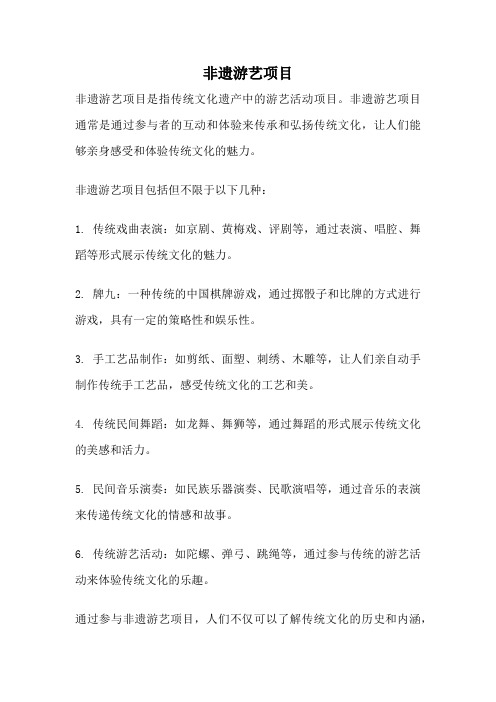 非遗游艺项目

非遗游艺项目是指传统文化遗产中的游艺活动项目。非遗游艺项目通常是通过参与者的互动和体验来传承和弘扬传统文化，让人们能够亲身感受和体验传统文化的魅力。

非遗游艺项目包括但不限于以下几种：

1. 传统戏曲表演：如京剧、黄梅戏、评剧等，通过表演、唱腔、舞蹈等形式展示传统文化的魅力。

2. 牌九：一种传统的中国棋牌游戏，通过掷骰子和比牌的方式进行游戏，具有一定的策略性和娱乐性。

3. 手工艺品制作：如剪纸、面塑、刺绣、木雕等，让人们亲自动手制作传统手工艺品，感受传统文化的工艺和美。

4. 传统民间舞蹈：如龙舞、舞狮等，通过舞蹈的形式展示传统文化的美感和活力。

5. 民间音乐演奏：如民族乐器演奏、民歌演唱等，通过音乐的表演来传递传统文化的情感和故事。

6. 传统游艺活动：如陀螺、弹弓、跳绳等，通过参与传统的游艺活动来体验传统文化的乐趣。

通过参与非遗游艺项目，人们不仅可以了解传统文化的历史和内涵，